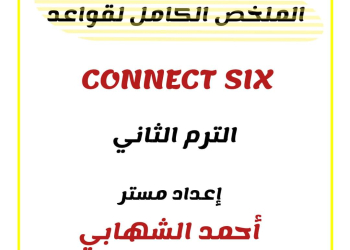 الملخص الكامل لقواعد

CONNECT SIX

الترم الثاني

إعداد مستر

أحمد الشهابي